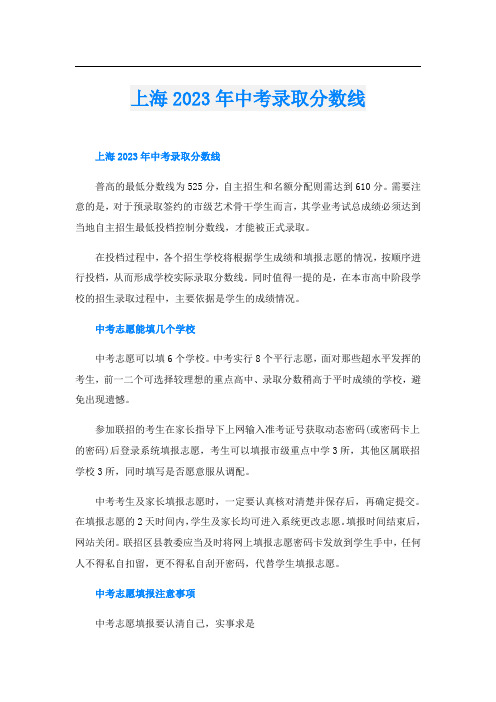 上海2023年中考录取分数线

上海2023年中考录取分数线

普高的最低分数线为525分，自主招生和名额分配则需达到610分。需要注意的是，对于预录取签约的市级艺术骨干学生而言，其学业考试总成绩必须达到当地自主招生最低投档控制分数线，才能被正式录取。

在投档过程中，各个招生学校将根据学生成绩和填报志愿的情况，按顺序进行投档，从而形成学校实际录取分数线。同时值得一提的是，在本市高中阶段学校的招生录取过程中，主要依据是学生的成绩情况。

中考志愿能填几个学校

中考志愿可以填6个学校。中考实行8个平行志愿，面对那些超水平发挥的考生，前一二个可选择较理想的重点高中、录取分数稍高于平时成绩的学校，避免出现遗憾。

参加联招的考生在家长指导下上网输入准考证号获取动态密码(或密码卡上的密码)后登录系统填报志愿，考生可以填报市级重点中学3所，其他区属联招学校3所，同时填写是否愿意服从调配。

中考考生及家长填报志愿时，一定要认真核对清楚并保存后，再确定提交。在填报志愿的2天时间内，学生及家长均可进入系统更改志愿。填报时间结束后，网站关闭。联招区县教委应当及时将网上填报志愿密码卡发放到学生手中，任何人不得私自扣留，更不得私自刮开密码，代替学生填报志愿。

中考志愿填报注意事项

中考志愿填报要认清自己，实事求是